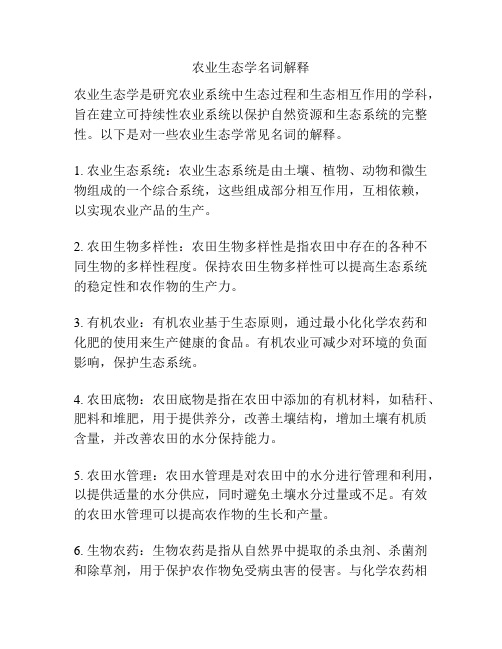 农业生态学名词解释

农业生态学是研究农业系统中生态过程和生态相互作用的学科，旨在建立可持续性农业系统以保护自然资源和生态系统的完整性。以下是对一些农业生态学常见名词的解释。

1. 农业生态系统：农业生态系统是由土壤、植物、动物和微生物组成的一个综合系统，这些组成部分相互作用，互相依赖，以实现农业产品的生产。

2. 农田生物多样性：农田生物多样性是指农田中存在的各种不同生物的多样性程度。保持农田生物多样性可以提高生态系统的稳定性和农作物的生产力。

3. 有机农业：有机农业基于生态原则，通过最小化化学农药和化肥的使用来生产健康的食品。有机农业可减少对环境的负面影响，保护生态系统。

4. 农田底物：农田底物是指在农田中添加的有机材料，如秸秆、肥料和堆肥，用于提供养分，改善土壤结构，增加土壤有机质含量，并改善农田的水分保持能力。

5. 农田水管理：农田水管理是对农田中的水分进行管理和利用，以提供适量的水分供应，同时避免土壤水分过量或不足。有效的农田水管理可以提高农作物的生长和产量。

6. 生物农药：生物农药是指从自然界中提取的杀虫剂、杀菌剂和除草剂，用于保护农作物免受病虫害的侵害。与化学农药相